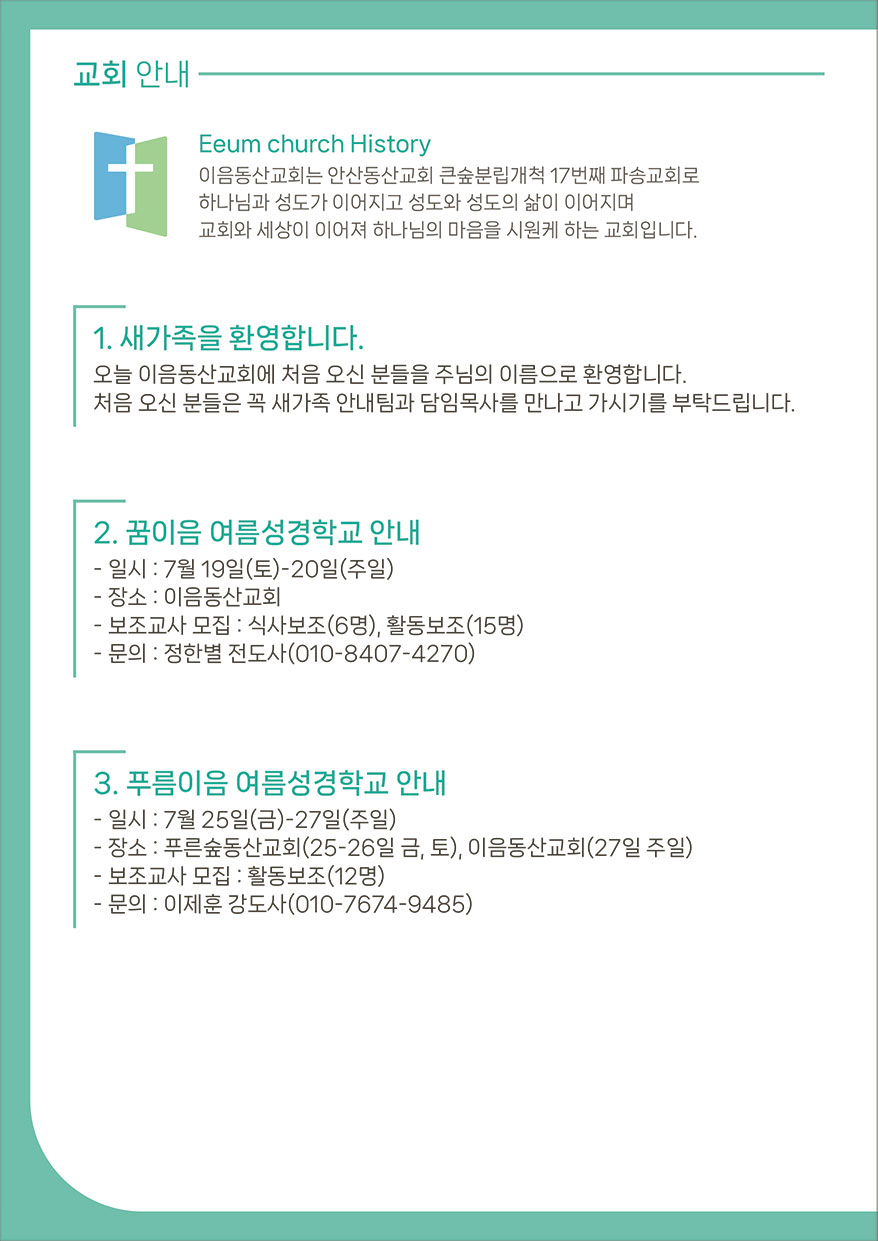 교회 안내

Eeum church History
이음동산교회는 안산동산교회 큰숲분립개척 17번째 파송교회로
하나님과 성도가 이어지고 성도와 성도의 삶이 이어지며
교회와 세상이 이어져 하나님의 마음을 시원케 하는 교회입니다.

1. 새가족을 환영합니다.
오늘 이음동산교회에 처음 오신 분들을 주님의 이름으로 환영합니다.
처음 오신 분들은 꼭 새가족 안내팀과 담임목사를 만나고 가시기를 부탁드립니다.

2. 꿈이음 여름성경학교 안내
- 일시 : 7월 19일(토)-20일(주일)
- 장소 : 이음동산교회
- 보조교사 모집 : 식사보조(6명), 활동보조(15명)
- 문의 : 정한별 전도사(010-8407-4270)

3. 푸름이음 여름성경학교 안내
- 일시 : 7월 25일(금)-27일(주일)
- 장소 : 푸른숲동산교회(25-26일 금, 토), 이음동산교회(27일 주일)
- 보조교사 모집 : 활동보조(12명)
- 문의 : 이제훈 강도사(010-7674-9485)